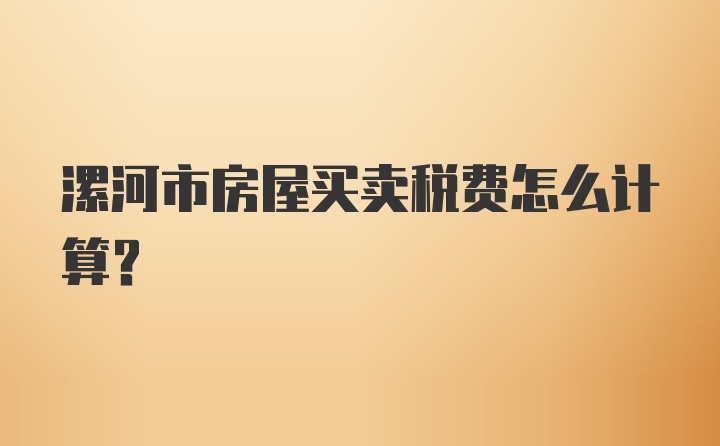 漯河市房屋买卖税费怎么计算?